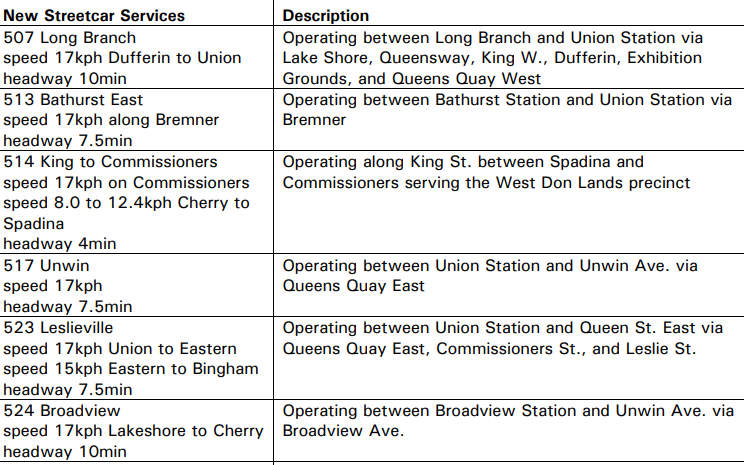 | New Streetcar Services | Description |
|---|---|
| 507 Long Branch speed 17kph Dufferin to Union headway 10min | Operating between Long Branch and Union Station via Lake Shore, Queensway, King W., Dufferin, Exhibition Grounds, and Queens Quay West |
| 513 Bathurst East speed 17kph along Bremner headway 7.5min | Operating between Bathurst Station and Union Station via Bremner |
| 514 King to Commissioners speed 17kph on Commissioners speed 8.0 to 12.4kph Cherry to Spadina headway 4min | Operating along King St. between Spadina and Commissioners serving the West Don Lands precinct |
| 517 Unwin speed 17kph headway 7.5min | Operating between Union Station and Unwin Ave. via Queens Quay East |
| 523 Leslieville speed 17kph Union to Eastern speed 15kph Eastern to Bingham headway 7.5min | Operating between Union Station and Queen St. East via Queens Quay East, Commissioners St., and Leslie St. |
| 524 Broadview speed 17kph Lakeshore to Cherry headway 10min | Operating between Broadview Station and Unwin Ave. via Broadview Ave. |